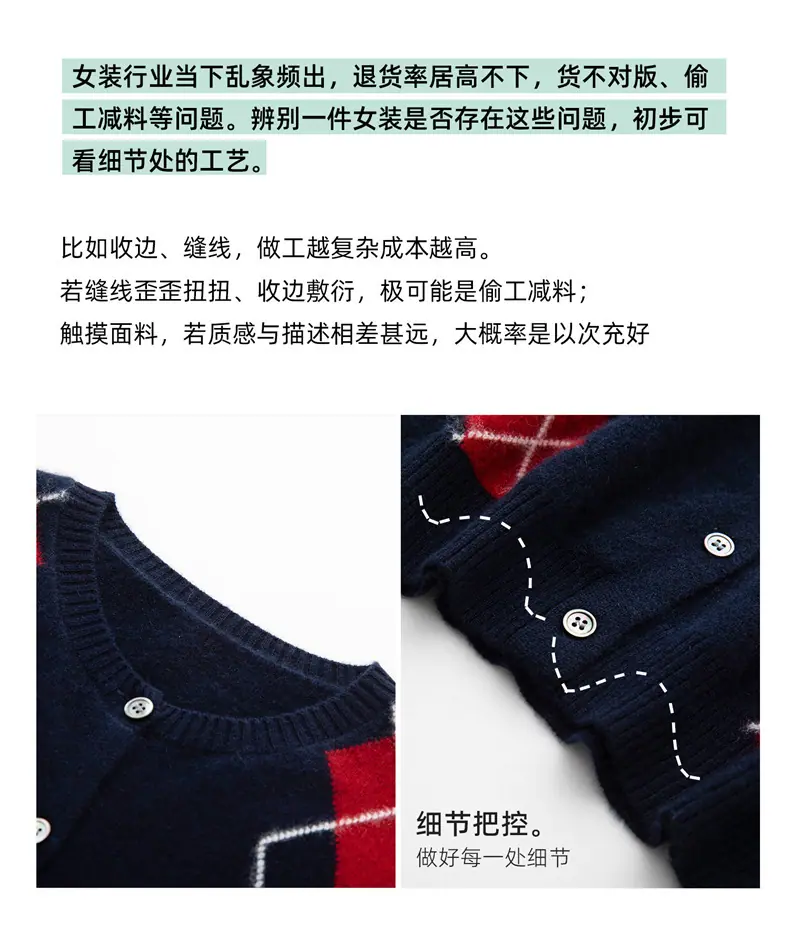 女装行业当下乱象频出，退货率居高不下，货不对版、偷工减料等问题。辨别一件女装是否存在这些问题，初步可看细节处的工艺。

比如收边、缝线，做工越复杂成本越高。
若缝线歪歪扭扭、收边敷衍，极可能是偷工减料；
触摸面料，若质感与描述相差甚远，大概率是以次充好

细节把控。
做好每一处细节